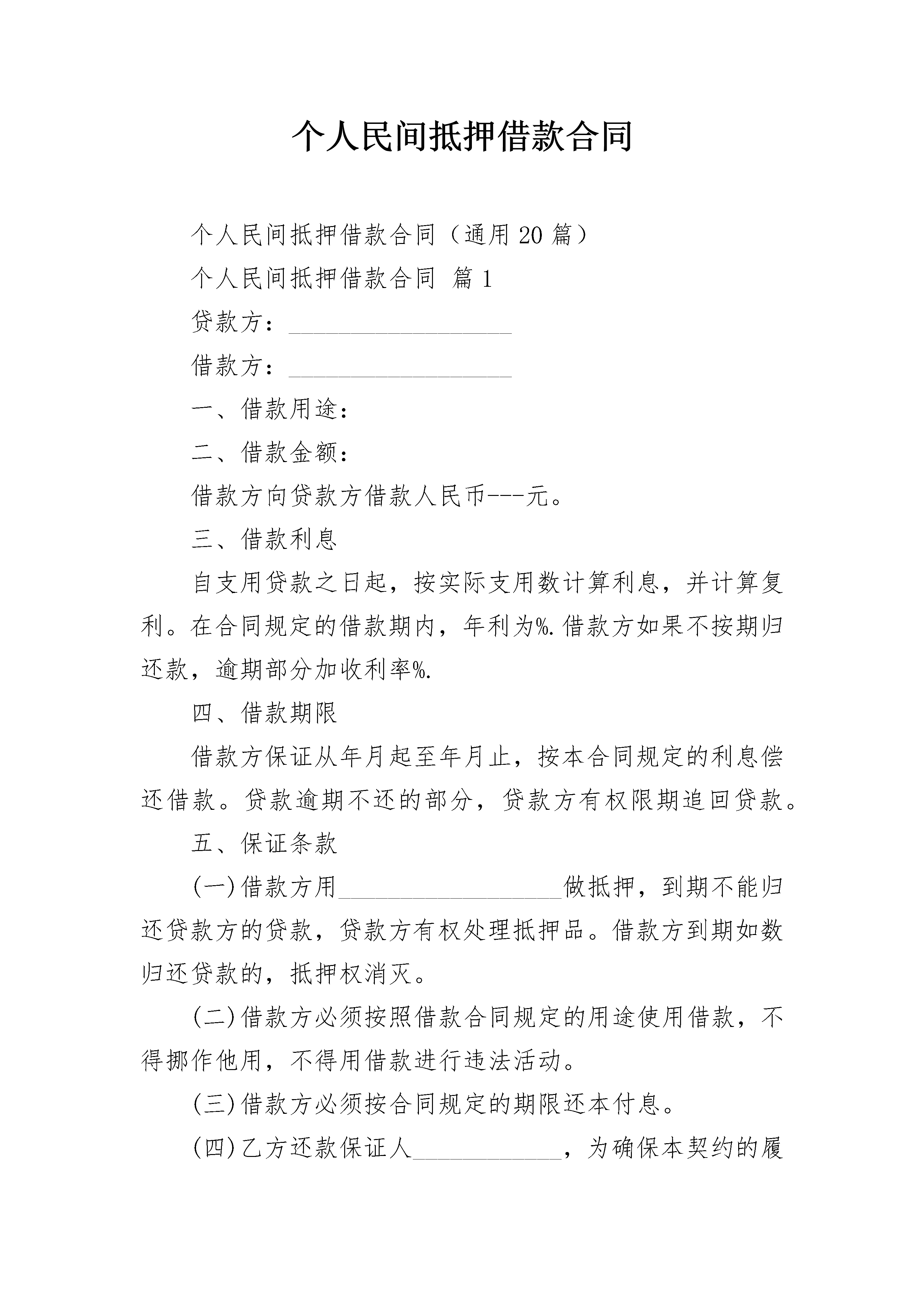 个人民间抵押借款合同

个人民间抵押借款合同（通用 20 篇）

个人民间抵押借款合同 篇 1

贷款方：__________________

借款方：__________________

一、借款用途：

二、借款金额：

借款方向贷款方借款人民币---元。

三、借款利息

自支用贷款之日起，按实际支用数计算利息，并计算复利。在合同规定的借款期内，年利为%.借款方如果不按期归还款，逾期部分加收利率%.

四、借款期限

借款方保证从年月起至年月止，按本合同规定的利息偿还借款。贷款逾期不还的部分，贷款方有权限期追回贷款。

五、保证条款

(一)借款方用__________________做抵押，到期不能归还贷款方的贷款，贷款方有权处理抵押品。借款方到期如数归还贷款的，抵押权消灭。

(二)借款方必须按照借款合同规定的用途使用借款，不得挪作他用，不得用借款进行违法活动。

(三)借款方必须按合同规定的期限还本付息。

(四)乙方还款保证人____________，为确保本契约的履